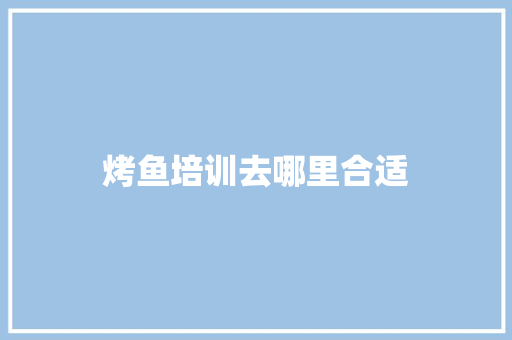 烤鱼培训去哪里合适